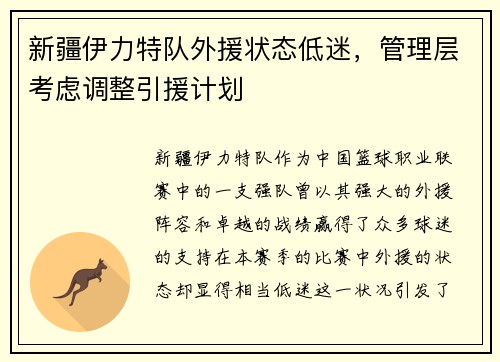 新疆伊力特队外援状态低迷，管理层考虑调整引援计划

新疆伊力特队作为中国篮球职业联赛中的一支强队曾以其强大的外援阵容和卓越的战绩赢得了众多球迷的支持在本赛季的比赛中外援的状态却显得相当低迷这一状况引发了